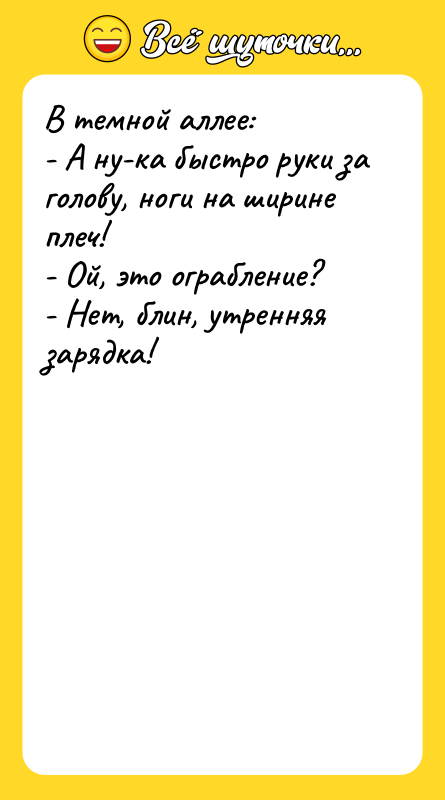 Всё шуточки...

В темной аллее:
- А ну-ка быстро руки за голову, ноги на ширине плеч!
- Ой, это ограбление?
- Нет, блин, утренняя зарядка!